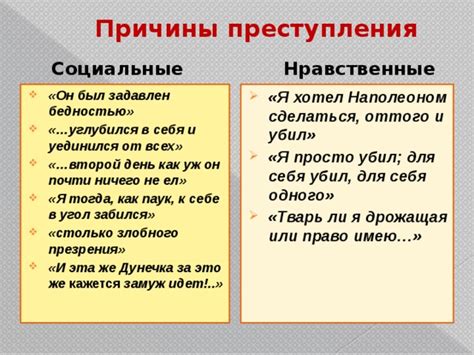 Причины преступления

Социальные

«Он был задавлен бедностью»

«…углубился в себя и уединился от всех»

«…второй день как уж он почти ничего не ел»

«Я тогда, как паук, к себе в угол забился»

«столько злобного презрения»

«И эта же Дунечка за это же кажется замуж идет!..»

Нравственные

«Я хотел Наполеоном сделаться, оттого и убил»

«Я просто убил; для себя убил, для себя одного»

«Тварь ли я дрожащая или право имею…»